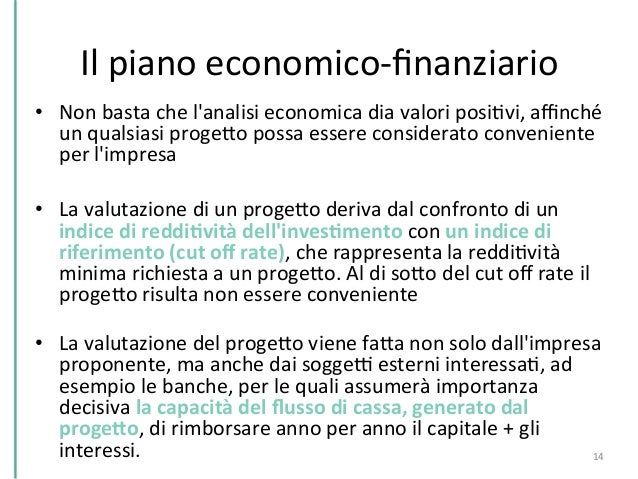 Il piano economico-finanziario

• Non basta che l'analisi economica dia valori positivi, affinché un qualsiasi progetto possa essere considerato conveniente per l'impresa

• La valutazione di un progetto deriva dal confronto di un indice di redditività dell'investimento con un indice di riferimento (cut off rate), che rappresenta la redditività minima richiesta a un progetto. Al di sotto del cut off rate il progetto risulta non essere conveniente

• La valutazione del progetto viene fatta non solo dall'impresa proponente, ma anche dai soggetti esterni interessati, ad esempio le banche, per le quali assumerà importanza decisiva la capacità del flusso di cassa, generato dal progetto, di rimborsare anno per anno il capitale + gli interessi.

14